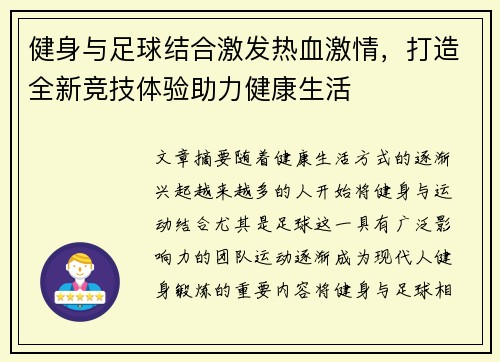 健身与足球结合激发热血激情，打造全新竞技体验助力健康生活

文章摘要随着健康生活方式的逐渐兴起越来越多的人开始将健身与运动结合尤其是足球这一具有广泛影响力的团队运动逐渐成为现代人健身锻炼的重要内容将健身与足球相